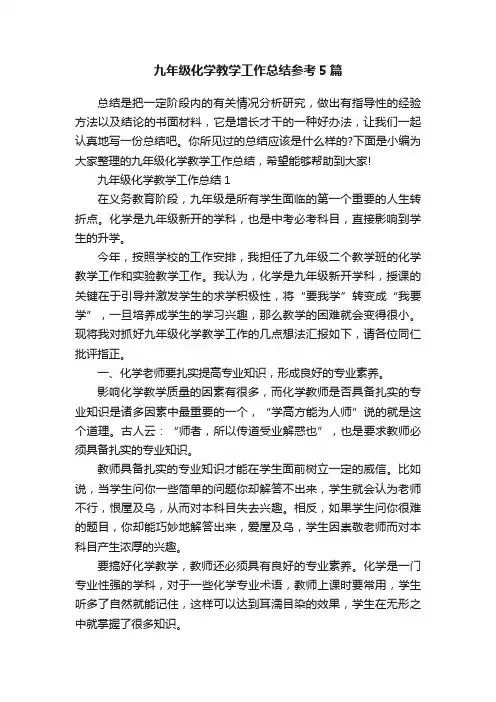 九年级化学教学工作总结参考5篇

总结是把一定阶段内的有关情况分析研究，做出有指导性的经验方法以及结论的书面材料，它是增长才干的一种好办法，让我们一起认真地写一份总结吧。你所见过的总结应该是什么样的?下面是小编为大家整理的九年级化学教学工作总结，希望能够帮助到大家!

九年级化学教学工作总结1

在义务教育阶段，九年级是所有学生面临的第一个重要的人生转折点。化学是九年级新开的学科，也是中考必考科目，直接影响到学生的升学。

今年，按照学校的工作安排，我担任了九年级二个教学班的化学教学工作和实验教学工作。我认为，化学是九年级新开学科，授课的关键在于引导并激发学生的求学积极性，将“要我学”转变成“我要学”，一旦培养成学生的学习兴趣，那么教学的困难就会变得很小。现将我对抓好九年级化学教学工作的几点想法汇报如下，请各位同仁批评指正。

一、化学老师要扎实提高专业知识，形成良好的专业素养。

影响化学教学质量的因素有很多，而化学教师是否具备扎实的专业知识是诸多因素中最重要的一个，“学高方能为人师”说的就是这个道理。古人云：“师者，所以传道受业解惑也”，也是要求教师必须具备扎实的专业知识。

教师具备扎实的专业知识才能在学生面前树立一定的威信。比如说，当学生问你一些简单的问题你却解答不出来，学生就会认为老师不行，恨屋及乌，从而对本科目失去兴趣。相反，如果学生问你很难的题目，你却能巧妙地解答出来，爱屋及乌，学生因崇敬老师而对本科目产生浓厚的兴趣。

要搞好化学教学，教师还必须具有良好的专业素养。化学是一门专业性强的学科，对于一些化学专业术语，教师上课时要常用，学生听多了自然就能记住，这样可以达到耳濡目染的效果，学生在无形之中就掌握了很多知识。